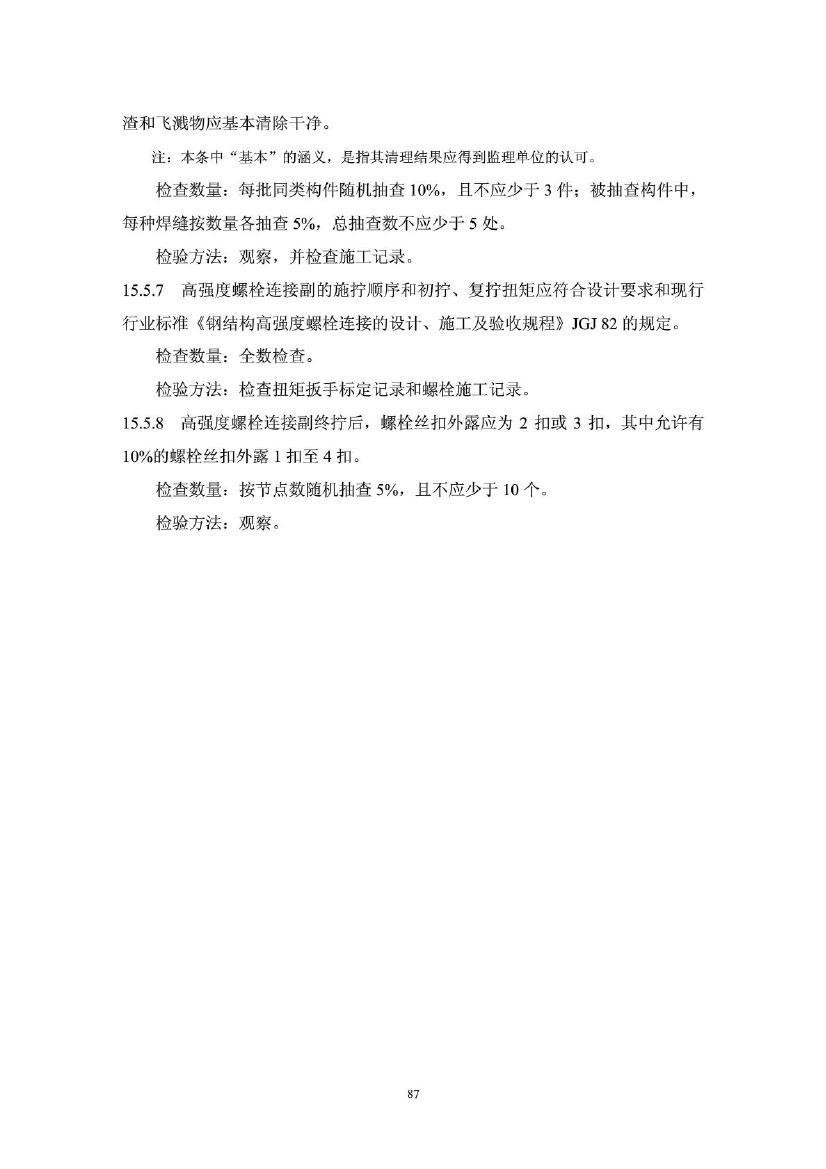 渣和飞溅物应基本清除干净。

注：本条中“基本”的涵义，是指其清理结果应得到监理单位的认可。

检查数量：每批同类构件随机抽查 10%，且不应少于 3 件；被抽查构件中，每种焊缝按数量各抽查 5%，总抽查数不应少于 5 处。

检验方法：观察，并检查施工记录。

15.5.7　高强度螺栓连接副的施拧顺序和初拧、复拧扭矩应符合设计要求和现行行业标准《钢结构高强度螺栓连接的设计、施工及验收规程》JGJ 82 的规定。

检查数量：全数检查。

检验方法：检查扭矩扳手标定记录和螺栓施工记录。

15.5.8　高强度螺栓连接副终拧后，螺栓丝扣外露应为 2 扣或 3 扣，其中允许有 10%的螺栓丝扣外露 1 扣至 4 扣。

检查数量：按节点数随机抽查 5%，且不应少于 10 个。

检验方法：观察。

87